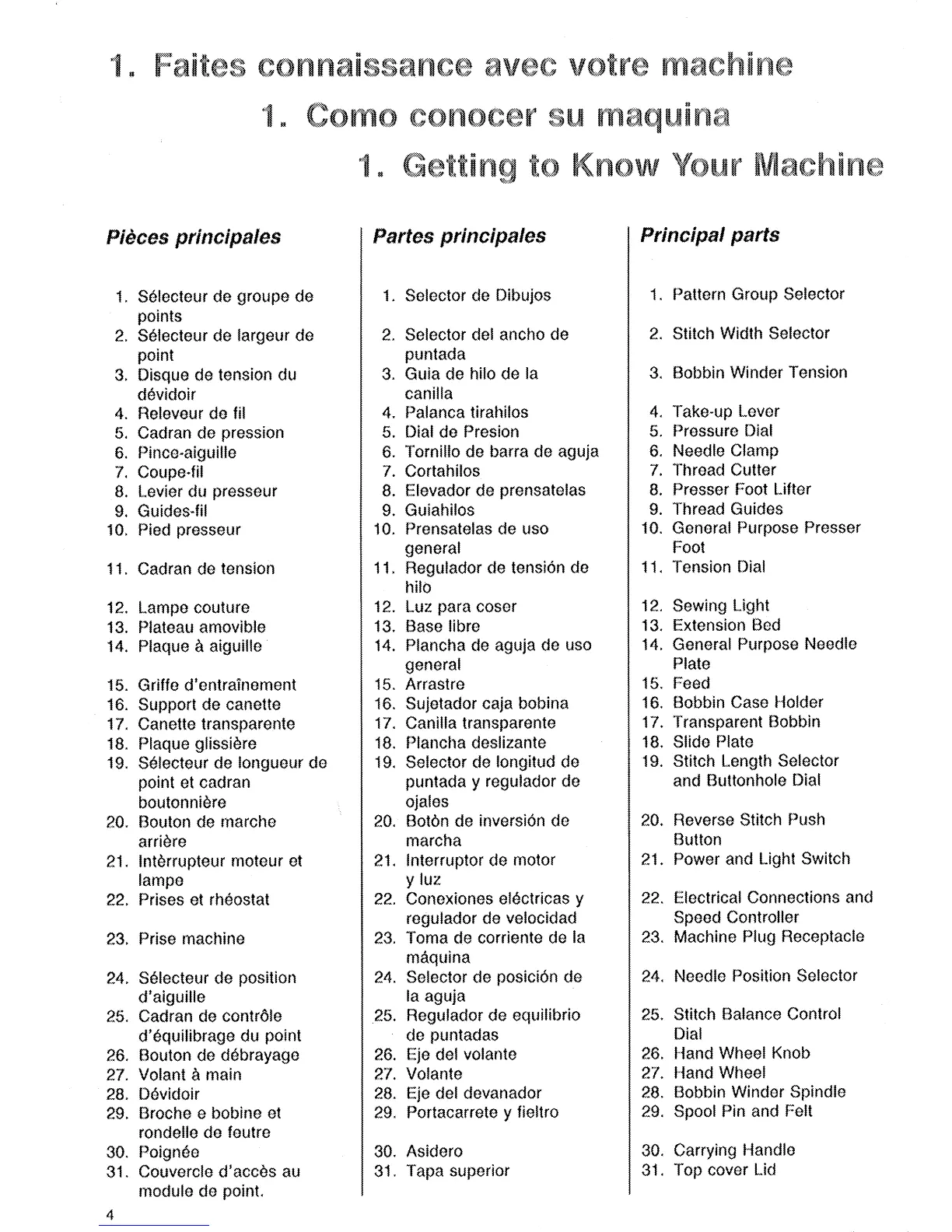 1. Faites connaissance avec votre machine

1. Como conocer su maquina

1. Getting to Know Your Machine

Pièces principales

1. Sélecteur de groupe de points
2. Sélecteur de largeur de point
3. Disque de tension du dévidoir
4. Releveur de fil
5. Cadran de pression
6. Pince-aiguille
7. Coupe-fil
8. Levier du presseur
9. Guides-fil
10. Pied presseur
11. Cadran de tension
12. Lampe couture
13. Plateau amovible
14. Plaque à aiguille
15. Griffe d'entraînement
16. Support de canette
17. Canette transparente
18. Plaque glissière
19. Sélecteur de longueur de point et cadran boutonnière
20. Bouton de marche arrière
21. Intèrrupteur moteur et lampe
22. Prises et rhéostat
23. Prise machine
24. Sélecteur de position d'aiguille
25. Cadran de contrôle d'équilibrage du point
26. Bouton de débrayage
27. Volant à main
28. Dévidoir
29. Broche e bobine et rondelle de feutre
30. Poignée
31. Couvercle d'accès au module de point.

Partes principales

1. Selector de Dibujos
2. Selector del ancho de puntada
3. Guia de hilo de la canilla
4. Palanca tirahilos
5. Dial de Presion
6. Tornillo de barra de aguja
7. Cortahilos
8. Elevador de prensatelas
9. Guiahilos
10. Prensatelas de uso general
11. Regulador de tensión de hilo
12. Luz para coser
13. Base libre
14. Plancha de aguja de uso general
15. Arrastre
16. Sujetador caja bobina
17. Canilla transparente
18. Plancha deslizante
19. Selector de longitud de puntada y regulador de ojales
20. Botòn de inversión de marcha
21. Interruptor de motor y luz
22. Conexiones eléctricas y regulador de velocidad
23. Toma de corriente de la máquina
24. Selector de posición de la aguja
25. Regulador de equilibrio de puntadas
26. Eje del volante
27. Volante
28. Eje del devanador
29. Portacarrete y fieltro
30. Asidero
31. Tapa superior

Principal parts

1. Pattern Group Selector
2. Stitch Width Selector
3. Bobbin Winder Tension
4. Take-up Lever
5. Pressure Dial
6. Needle Clamp
7. Thread Cutter
8. Presser Foot Lifter
9. Thread Guides
10. General Purpose Presser Foot
11. Tension Dial
12. Sewing Light
13. Extension Bed
14. General Purpose Needle Plate
15. Feed
16. Bobbin Case Holder
17. Transparent Bobbin
18. Slide Plate
19. Stitch Length Selector and Buttonhole Dial
20. Reverse Stitch Push Button
21. Power and Light Switch
22. Electrical Connections and Speed Controller
23. Machine Plug Receptacle
24. Needle Position Selector
25. Stitch Balance Control Dial
26. Hand Wheel Knob
27. Hand Wheel
28. Bobbin Winder Spindle
29. Spool Pin and Felt
30. Carrying Handle
31. Top cover Lid

4